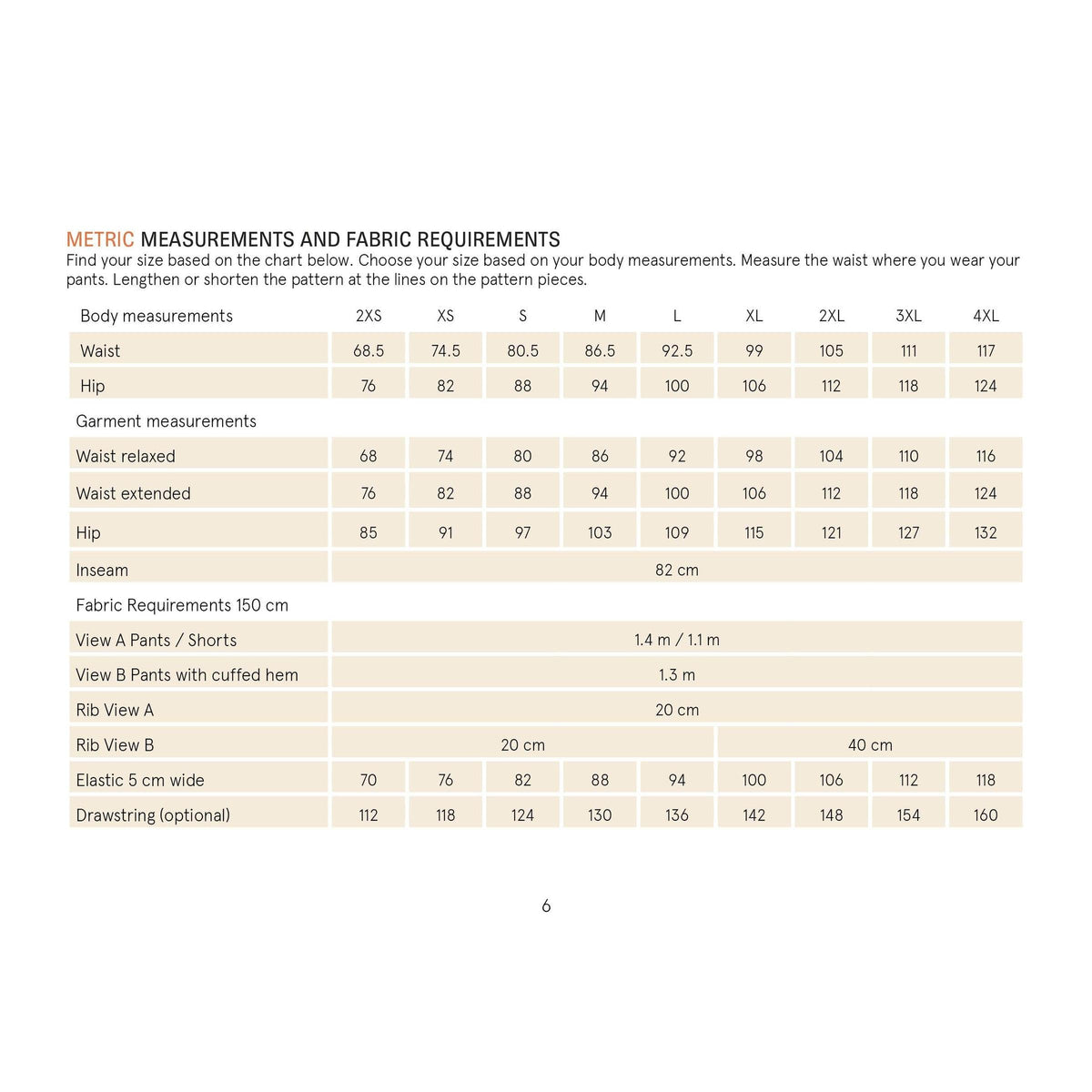 METRIC MEASUREMENTS AND FABRIC REQUIREMENTS
Find your size based on the chart below. Choose your size based on your body measurements. Measure the waist where you wear your pants. Lengthen or shorten the pattern at the lines on the pattern pieces.

| Body measurements | 2XS | XS | S | M | L | XL | 2XL | 3XL | 4XL |
|---|---|---|---|---|---|---|---|---|---|
| Waist | 68.5 | 74.5 | 80.5 | 86.5 | 92.5 | 99 | 105 | 111 | 117 |
| Hip | 76 | 82 | 88 | 94 | 100 | 106 | 112 | 118 | 124 |
| Garment measurements | | | | | | | | | |
| Waist relaxed | 68 | 74 | 80 | 86 | 92 | 98 | 104 | 110 | 116 |
| Waist extended | 76 | 82 | 88 | 94 | 100 | 106 | 112 | 118 | 124 |
| Hip | 85 | 91 | 97 | 103 | 109 | 115 | 121 | 127 | 132 |
| Inseam | 82 cm | | | | | | | | |
| Fabric Requirements 150 cm | | | | | | | | | |
| View A Pants / Shorts | 1.4 m / 1.1 m | | | | | | | | |
| View B Pants with cuffed hem | 1.3 m | | | | | | | | |
| Rib View A | 20 cm | | | | | | | | |
| Rib View B | 20 cm | | | | | 40 cm | | | |
| Elastic 5 cm wide | 70 | 76 | 82 | 88 | 94 | 100 | 106 | 112 | 118 |
| Drawstring (optional) | 112 | 118 | 124 | 130 | 136 | 142 | 148 | 154 | 160 |

6